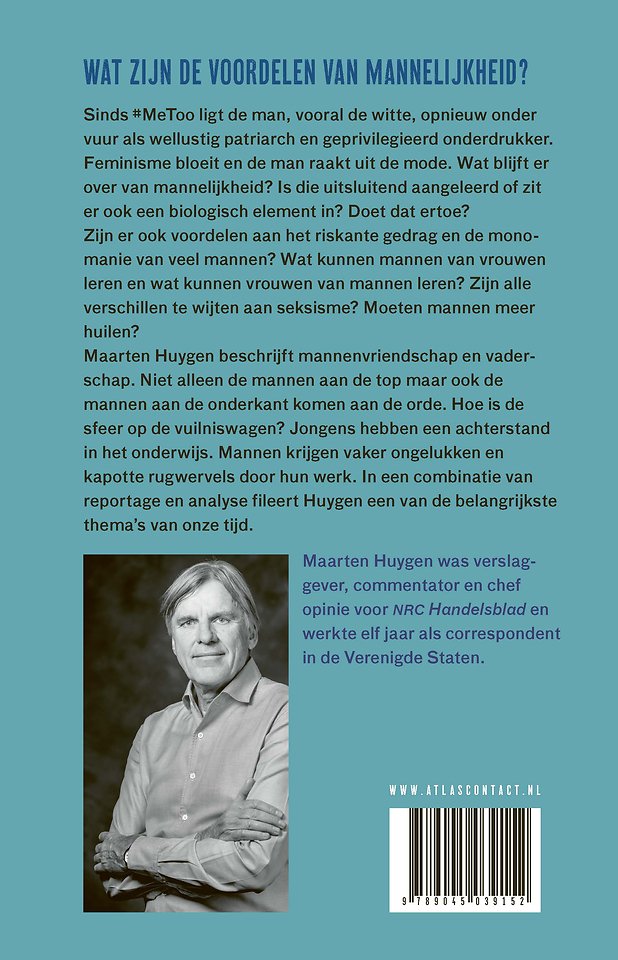 WAT ZIJN DE VOORDELEN VAN MANNELIJKHEID?

Sinds #MeToo ligt de man, vooral de witte, opnieuw onder vuur als wellustig patriarch en geprivilegieerd onderdrukker. Feminisme bloeit en de man raakt uit de mode. Wat blijft er over van mannelijkheid? Is die uitsluitend aangeleerd of zit er ook een biologisch element in? Doet dat ertoe?
Zijn er ook voordelen aan het riskante gedrag en de monomanie van veel mannen? Wat kunnen mannen van vrouwen leren en wat kunnen vrouwen van mannen leren? Zijn alle verschillen te wijten aan seksisme? Moeten mannen meer huilen?
Maarten Huygen beschrijft mannenvriendschap en vaderschap. Niet alleen de mannen aan de top maar ook de mannen aan de onderkant komen aan de orde. Hoe is de sfeer op de vuilniswagen? Jongens hebben een achterstand in het onderwijs. Mannen krijgen vaker ongelukken en kapotte rugwervels door hun werk. In een combinatie van reportage en analyse fileert Huygen een van de belangrijkste thema's van onze tijd.

Maarten Huygen was verslaggever, commentator en chef opinie voor NRC Handelsblad en werkte elf jaar als correspondent in de Verenigde Staten.

WWW.ATLASCONTACT.NL

9 789045 039152